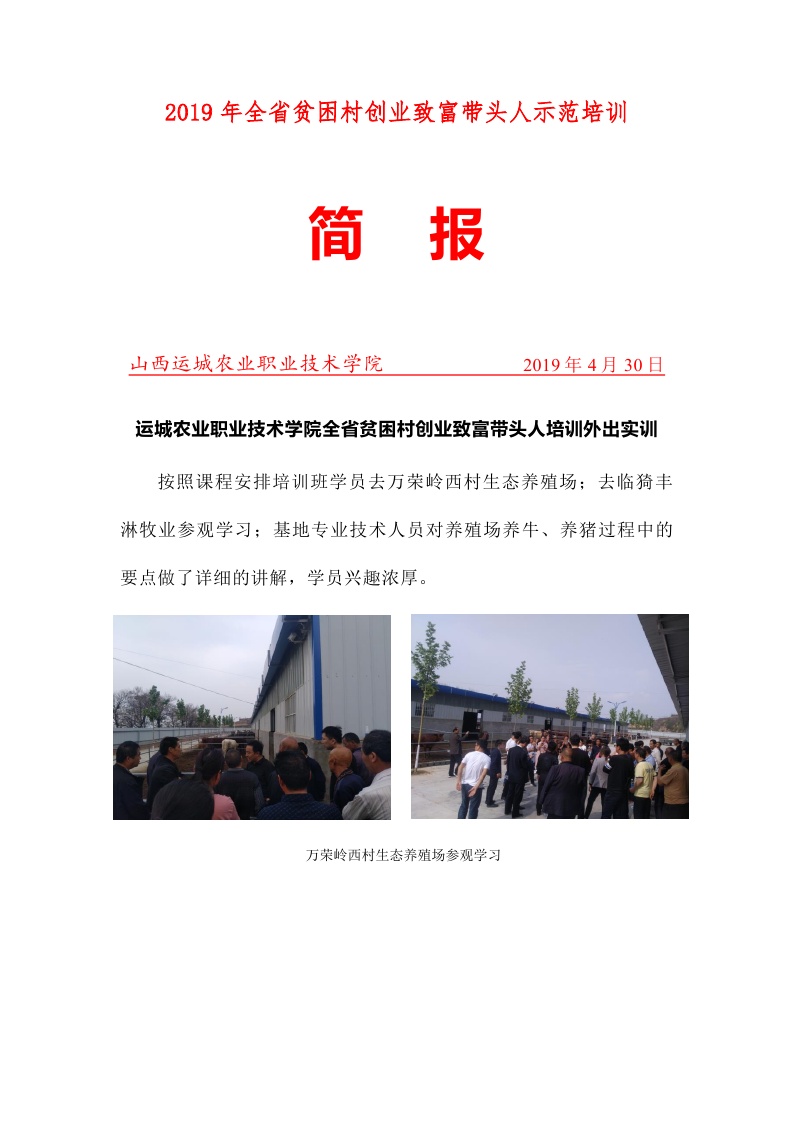 2019年全省贫困村创业致富带头人示范培训

简 报

山西运城农业职业技术学院 2019年4月30日

运城农业职业技术学院全省贫困村创业致富带头人培训外出实训

按照课程安排培训班学员去万荣岭西村生态养殖场；去临猗丰淋牧业参观学习；基地专业技术人员对养殖场养牛、养猪过程中的要点做了详细的讲解，学员兴趣浓厚。

万荣岭西村生态养殖场参观学习